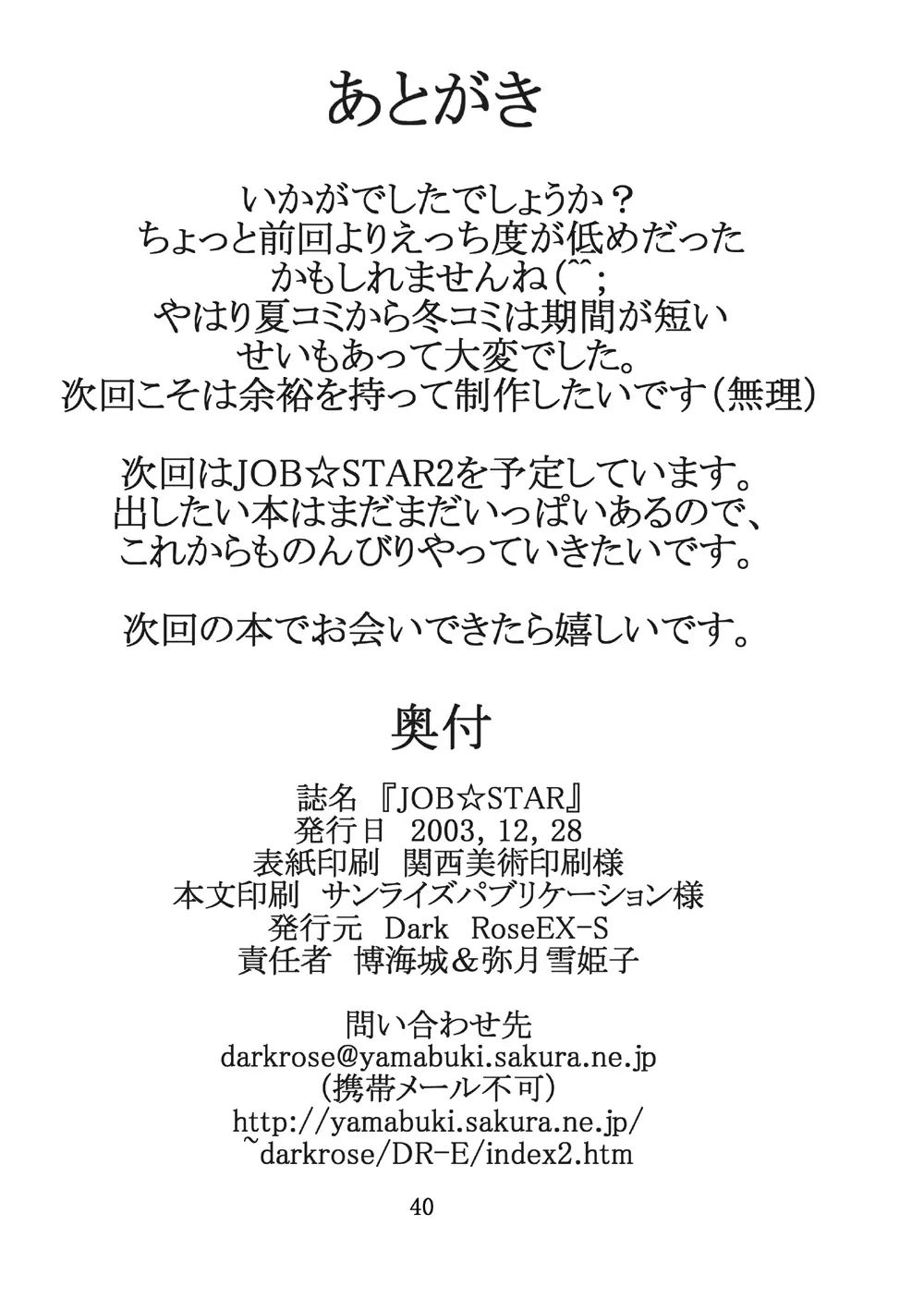 あとがき

いかがでしたでしょうか？
ちょっと前回よりえっち度が低めだった
かもしれませんね（^^;
やはり夏コミから冬コミは期間が短い
せいもあって大変でした。
次回こそは余裕を持って制作したいです（無理）

次回はJOB☆STAR2を予定しています。
出したい本はまだまだいっぱいあるので、
これからものんびりやっていきたいです。

次回の本でお会いできたら嬉しいです。

奥付

誌名 『JOB☆STAR』
発行日 2003, 12, 28
表紙印刷 関西美術印刷様
本文印刷 サンライズパブリケーション様
発行元 Dark RoseEX-S
責任者 博海城＆弥月雪姫子

問い合わせ先
darkrose@yamabuki.sakura.ne.jp
（携帯メール不可）
http://yamabuki.sakura.ne.jp/
~darkrose/DR-E/index2.htm

40